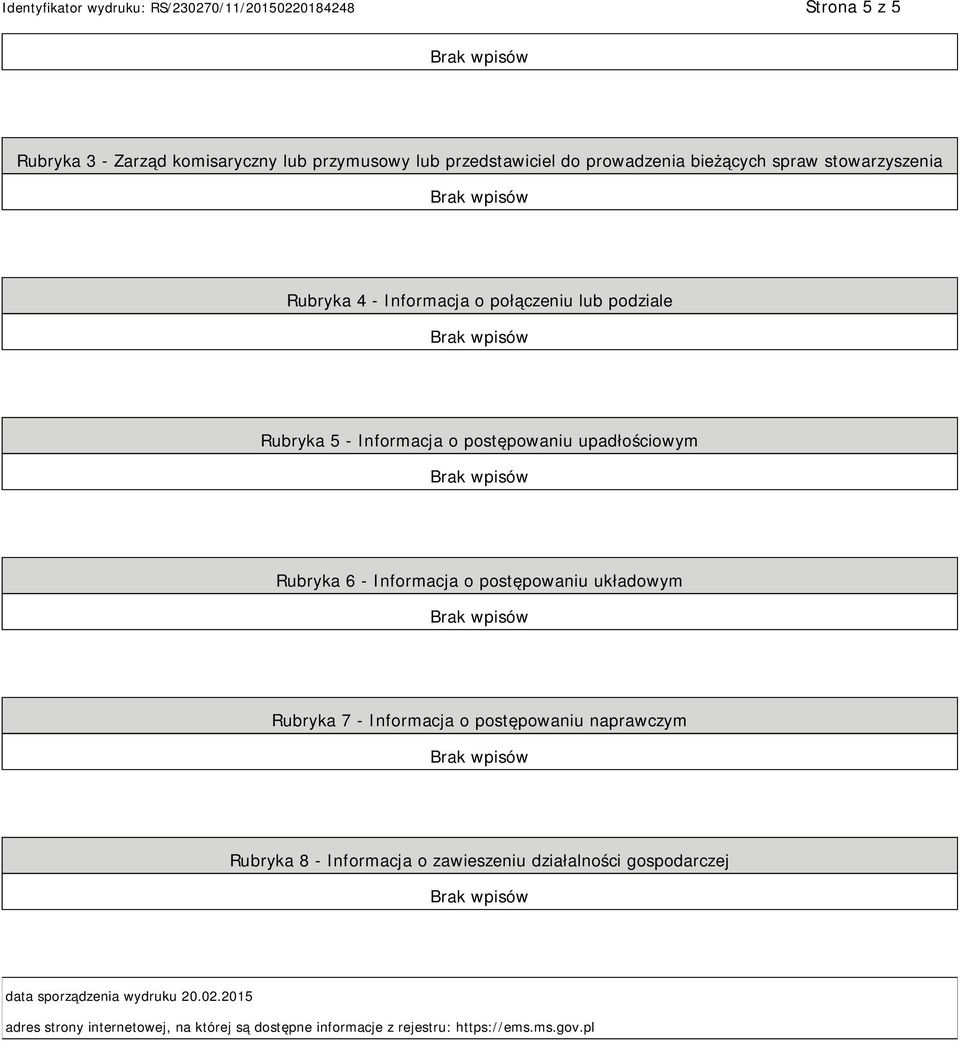 Identyfikator wydruku: RS/230270/11/20150220184248

Strona 5 z 5

Brak wpisów

Rubryka 3 - Zarząd komisaryczny lub przymusowy lub przedstawiciel do prowadzenia bieżących spraw stowarzyszenia

Brak wpisów

Rubryka 4 - Informacja o połączeniu lub podziale

Brak wpisów

Rubryka 5 - Informacja o postępowaniu upadłościowym

Brak wpisów

Rubryka 6 - Informacja o postępowaniu układowym

Brak wpisów

Rubryka 7 - Informacja o postępowaniu naprawczym

Brak wpisów

Rubryka 8 - Informacja o zawieszeniu działalności gospodarczej

Brak wpisów

data sporządzenia wydruku 20.02.2015

adres strony internetowej, na której są dostępne informacje z rejestru: https://ems.ms.gov.pl